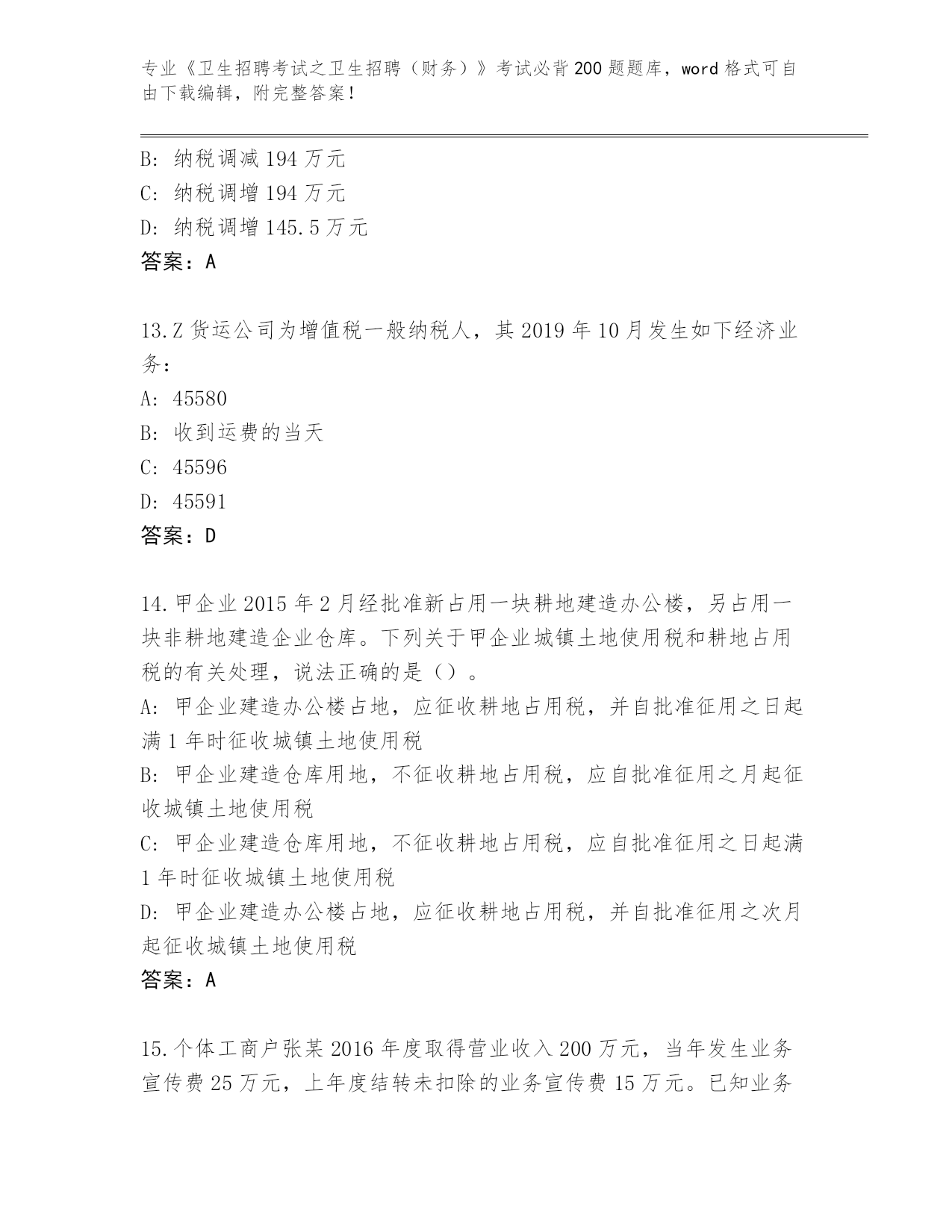 专业《卫生招聘考试之卫生招聘（财务）》考试必背200题题库，word格式可自由下载编辑，附完整答案！

B: 纳税调减194万元
C: 纳税调增194万元
D: 纳税调增145.5万元
答案：A

13.Z货运公司为增值税一般纳税人，其2019年10月发生如下经济业务：
A: 45580
B: 收到运费的当天
C: 45596
D: 45591
答案：D

14.甲企业2015年2月经批准新占用一块耕地建造办公楼，另占用一块非耕地建造企业仓库。下列关于甲企业城镇土地使用税和耕地占用税的有关处理，说法正确的是（）。
A: 甲企业建造办公楼占地，应征收耕地占用税，并自批准征用之日起满1年时征收城镇土地使用税
B: 甲企业建造仓库用地，不征收耕地占用税，应自批准征用之月起征收城镇土地使用税
C: 甲企业建造仓库用地，不征收耕地占用税，应自批准征用之日起满1年时征收城镇土地使用税
D: 甲企业建造办公楼占地，应征收耕地占用税，并自批准征用之次月起征收城镇土地使用税
答案：A

15.个体工商户张某2016年度取得营业收入200万元，当年发生业务宣传费25万元，上年度结转未扣除的业务宣传费15万元。已知业务